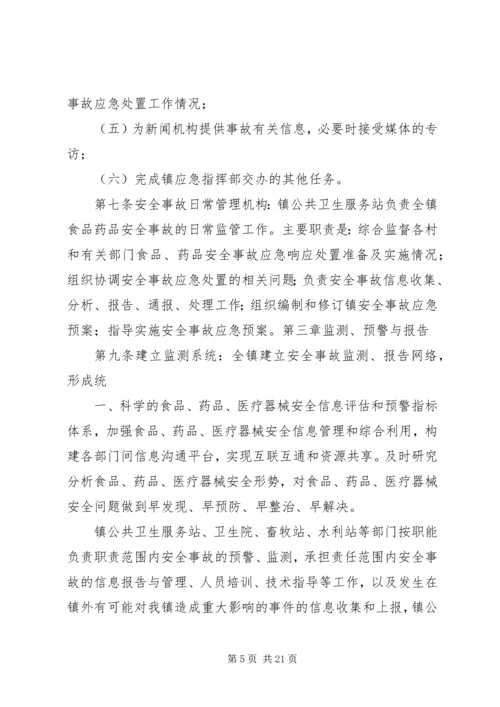 事故应急处置工作情况；

（五）为新闻机构提供事故有关信息，必要时接受媒体的专访；

（六）完成镇应急指挥部交办的其他任务。

第七条安全事故日常管理机构：镇公共卫生服务站负责全镇食品药品安全事故的日常监管工作。主要职责是：综合监督各村和有关部门食品、药品安全事故应急响应处置准备及实施情况；组织协调安全事故应急处置的相关问题；负责安全事故信息收集、分析、报告、通报、处理工作；组织编制和修订镇安全事故应急预案；指导实施安全事故应急预案。第三章监测、预警与报告

第九条建立监测系统：全镇建立安全事故监测、报告网络，形成统

一、科学的食品、药品、医疗器械安全信息评估和预警指标体系，加强食品、药品、医疗器械安全信息管理和综合利用，构建各部门间信息沟通平台，实现互联互通和资源共享。及时研究分析食品、药品、医疗器械安全形势，对食品、药品、医疗器械安全问题做到早发现、早预防、早整治、早解决。

镇公共卫生服务站、卫生院、畜牧站、水利站等部门按职能负责职责范围内安全事故的预警、监测，承担责任范围内安全事故的信息报告与管理、人员培训、技术指导等工作，以及发生在镇外有可能对我镇造成重大影响的事件的信息收集和上报，镇公

第 5 页 共 21 页